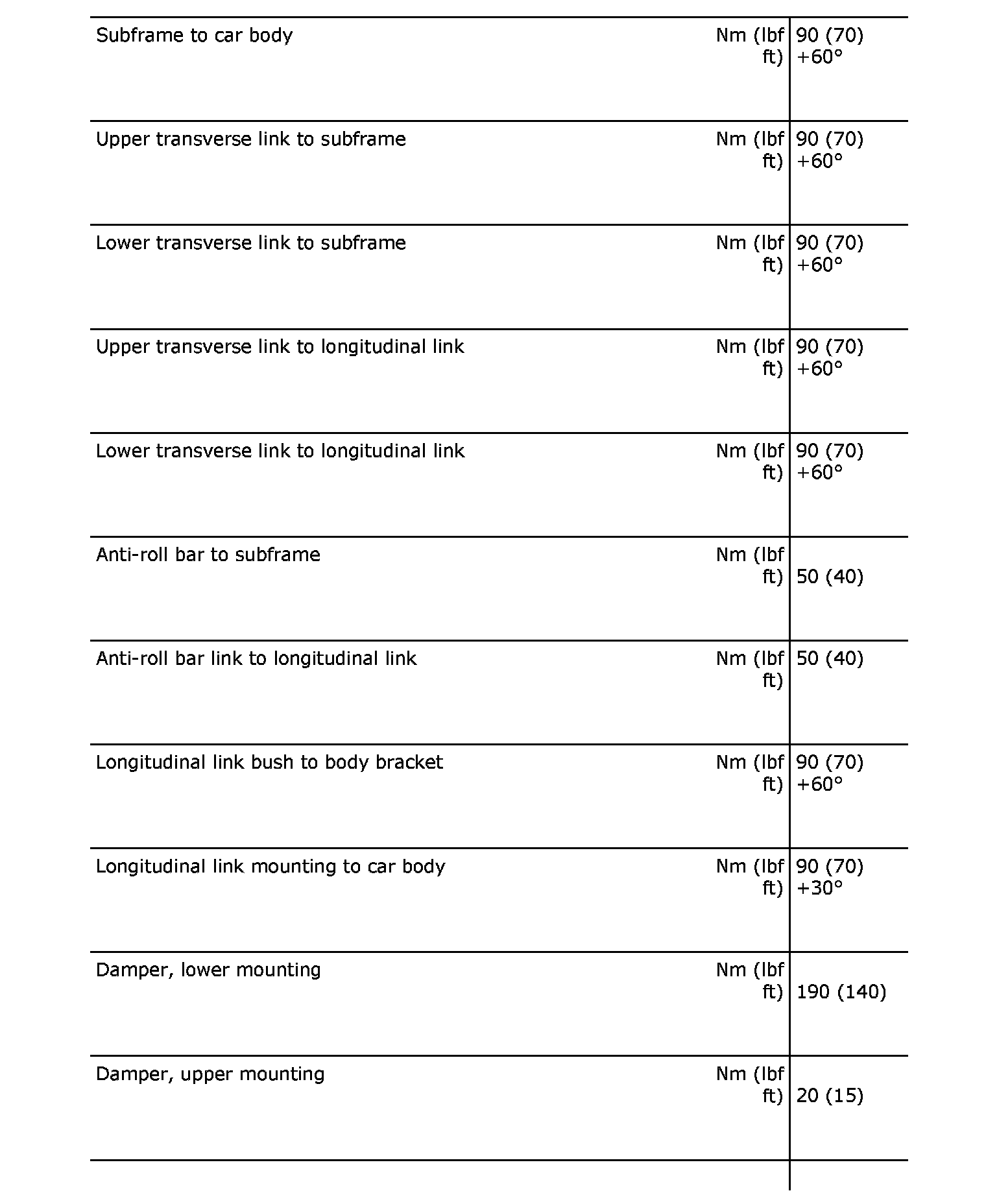 | | | |
|---|---|---|
| Subframe to car body | Nm (lbf ft) | 90 (70) +60° |
| Upper transverse link to subframe | Nm (lbf ft) | 90 (70) +60° |
| Lower transverse link to subframe | Nm (lbf ft) | 90 (70) +60° |
| Upper transverse link to longitudinal link | Nm (lbf ft) | 90 (70) +60° |
| Lower transverse link to longitudinal link | Nm (lbf ft) | 90 (70) +60° |
| Anti-roll bar to subframe | Nm (lbf ft) | 50 (40) |
| Anti-roll bar link to longitudinal link | Nm (lbf ft) | 50 (40) |
| Longitudinal link bush to body bracket | Nm (lbf ft) | 90 (70) +60° |
| Longitudinal link mounting to car body | Nm (lbf ft) | 90 (70) +30° |
| Damper, lower mounting | Nm (lbf ft) | 190 (140) |
| Damper, upper mounting | Nm (lbf ft) | 20 (15) |